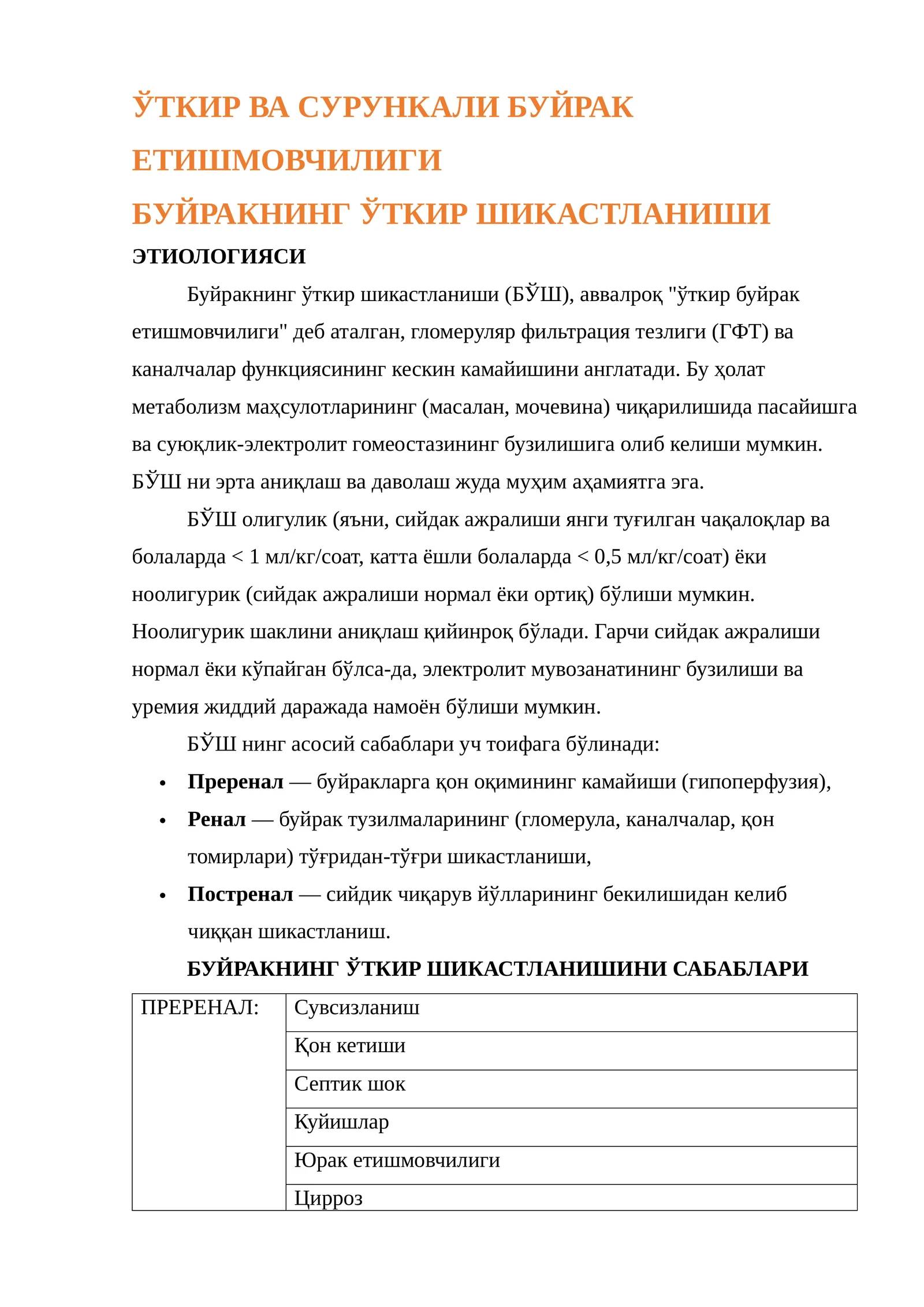 ЎТКИР ВА СУРУНКАЛИ БУЙРАК ЕТИШМОВЧИЛИГИ

БУЙРАКНИНГ ЎТКИР ШИКАСТЛАНИШИ

ЭТИОЛОГИЯСИ

Буйракнинг ўткир шикастланиши (БЎШ), аввалроқ "ўткир буйрак етишмовчилиги" деб аталган, гломеруляр фильтрация тезлиги (ГФТ) ва каналчалар функциясининг кескин камайишини англатади. Бу ҳолат метаболизм маҳсулотларининг (масалан, мочевина) чиқарилишида пасайишга ва суюқлик-электролит гомеостазининг бузилишига олиб келиши мумкин. БЎШ ни эрта аниқлаш ва даволаш жуда муҳим аҳамиятга эга.

БЎШ олигулик (яъни, сийдак ажралиши янги туғилган чақалоқлар ва болаларда < 1 мл/кг/соат, катта ёшли болаларда < 0,5 мл/кг/соат) ёки ноолигурик (сийдак ажралиши нормал ёки ортиқ) бўлиши мумкин. Ноолигурик шаклини аниқлаш қийинроқ бўлади. Гарчи сийдак ажралиши нормал ёки кўпайган бўлса-да, электролит мувозанатининг бузилиши ва уремия жиддий даражада намоён бўлиши мумкин.

БЎШ нинг асосий сабаблари уч тоифага бўлинади:

• Преренал — буйракларга қон оқимининг камайиши (гипоперфузия),
• Ренал — буйрак тузилмаларининг (гломерула, каналчалар, қон томирлари) тўғридан-тўғри шикастланиши,
• Постренал — сийдик чиқарув йўлларининг бекилишидан келиб чиққан шикастланиш.

БУЙРАКНИНГ ЎТКИР ШИКАСТЛАНИШИНИ САБАБЛАРИ

| ПРЕРЕНАЛ: | Сувсизланиш |
|---|---|
| | Қон кетиши |
| | Септик шок |
| | Куйишлар |
| | Юрак етишмовчилиги |
| | Цирроз |